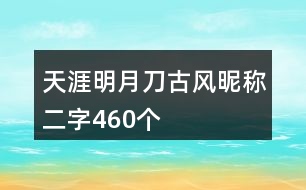 天涯明月刀古风昵称二字460个